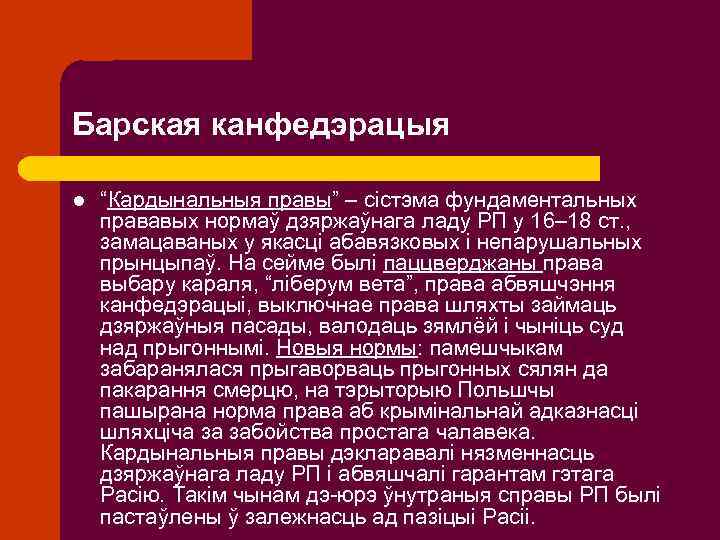 Барская канфедэрацыя

• "Кардынальныя правы" – сістэма фундаментальных прававых нормаў дзяржаўнага ладу РП у 16–18 ст., замацаваных у якасці абавязковых і непарушальных прынцыпаў. На сейме былі паццверджаны права выбару караля, "ліберум вета", права абвяшчэння канфедэрацыі, выключнае права шляхты займаць дзяржаўныя пасады, валодаць зямлёй і чыніць суд над прыгоннымі. Новыя нормы: памешчыкам забаранялася прыгаворваць прыгонных сялян да пакарання смерцю, на тэрыторыю Польшчы пашырана норма права аб крымінальнай адказнасці шляхціча за забойства простага чалавека. Кардынальныя правы дэкларавалі нязменнасць дзяржаўнага ладу РП і абвяшчалі гарантам гэтага Расію. Такім чынам дэ-юрэ ўнутраныя справы РП былі пастаўлены ў залежнасць ад пазіцыі Расіі.